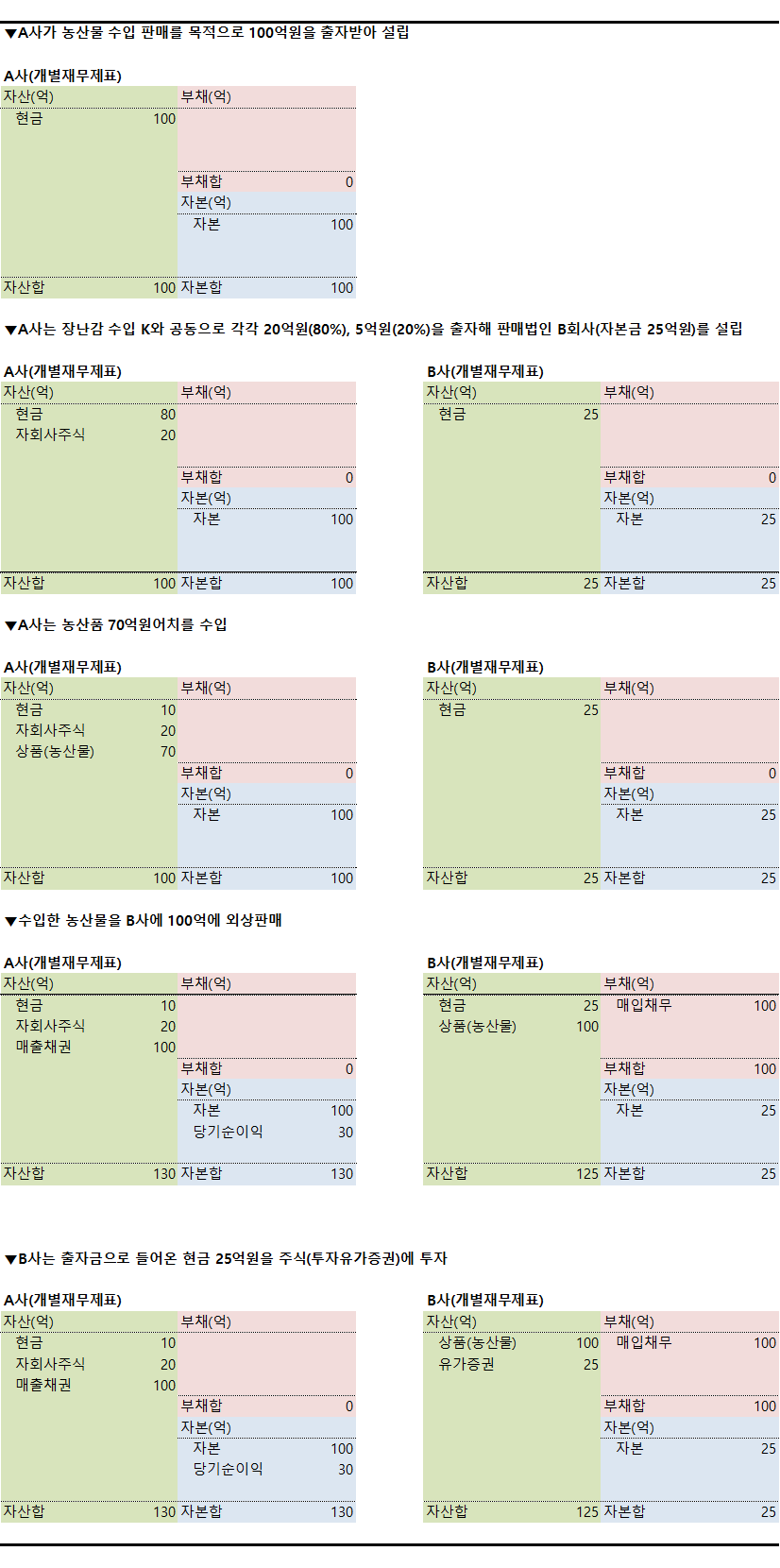 ▼A사가 농산물 수입 판매를 목적으로 100억원을 출자받아 설립

A사(개별재무제표)

| 자산(억) | | 부채(억) | |
|---|---|---|---|
| 현금 | 100 | | |
| | | 부채합 | 0 |
| | | 자본(억) | |
| | | 자본 | 100 |
| 자산합 | 100 | 자본합 | 100 |

▼A사는 장난감 수입 K와 공동으로 각각 20억원(80%), 5억원(20%)을 출자해 판매법인 B회사(자본금 25억원)를 설립

A사(개별재무제표)

| 자산(억) | | 부채(억) | |
|---|---|---|---|
| 현금 | 80 | | |
| 자회사주식 | 20 | | |
| | | 부채합 | 0 |
| | | 자본(억) | |
| | | 자본 | 100 |
| 자산합 | 100 | 자본합 | 100 |

B사(개별재무제표)

| 자산(억) | | 부채(억) | |
|---|---|---|---|
| 현금 | 25 | | |
| | | 부채합 | 0 |
| | | 자본(억) | |
| | | 자본 | 25 |
| 자산합 | 25 | 자본합 | 25 |

▼A사는 농산품 70억원어치를 수입

A사(개별재무제표)

| 자산(억) | | 부채(억) | |
|---|---|---|---|
| 현금 | 10 | | |
| 자회사주식 | 20 | | |
| 상품(농산물) | 70 | | |
| | | 부채합 | 0 |
| | | 자본(억) | |
| | | 자본 | 100 |
| 자산합 | 100 | 자본합 | 100 |

B사(개별재무제표)

| 자산(억) | | 부채(억) | |
|---|---|---|---|
| 현금 | 25 | | |
| | | 부채합 | 0 |
| | | 자본(억) | |
| | | 자본 | 25 |
| 자산합 | 25 | 자본합 | 25 |

▼수입한 농산물을 B사에 100억에 외상판매

A사(개별재무제표)

| 자산(억) | | 부채(억) | |
|---|---|---|---|
| 현금 | 10 | | |
| 자회사주식 | 20 | | |
| 매출채권 | 100 | | |
| | | 부채합 | 0 |
| | | 자본(억) | |
| | | 자본 | 100 |
| | | 당기순이익 | 30 |
| 자산합 | 130 | 자본합 | 130 |

B사(개별재무제표)

| 자산(억) | | 부채(억) | |
|---|---|---|---|
| 현금 | 25 | 매입채무 | 100 |
| 상품(농산물) | 100 | | |
| | | 부채합 | 100 |
| | | 자본(억) | |
| | | 자본 | 25 |
| 자산합 | 125 | 자본합 | 25 |

▼B사는 출자금으로 들어온 현금 25억원을 주식(투자유가증권)에 투자

A사(개별재무제표)

| 자산(억) | | 부채(억) | |
|---|---|---|---|
| 현금 | 10 | | |
| 자회사주식 | 20 | | |
| 매출채권 | 100 | | |
| | | 부채합 | 0 |
| | | 자본(억) | |
| | | 자본 | 100 |
| | | 당기순이익 | 30 |
| 자산합 | 130 | 자본합 | 130 |

B사(개별재무제표)

| 자산(억) | | 부채(억) | |
|---|---|---|---|
| 상품(농산물) | 100 | 매입채무 | 100 |
| 유가증권 | 25 | | |
| | | 부채합 | 100 |
| | | 자본(억) | |
| | | 자본 | 25 |
| 자산합 | 125 | 자본합 | 25 |